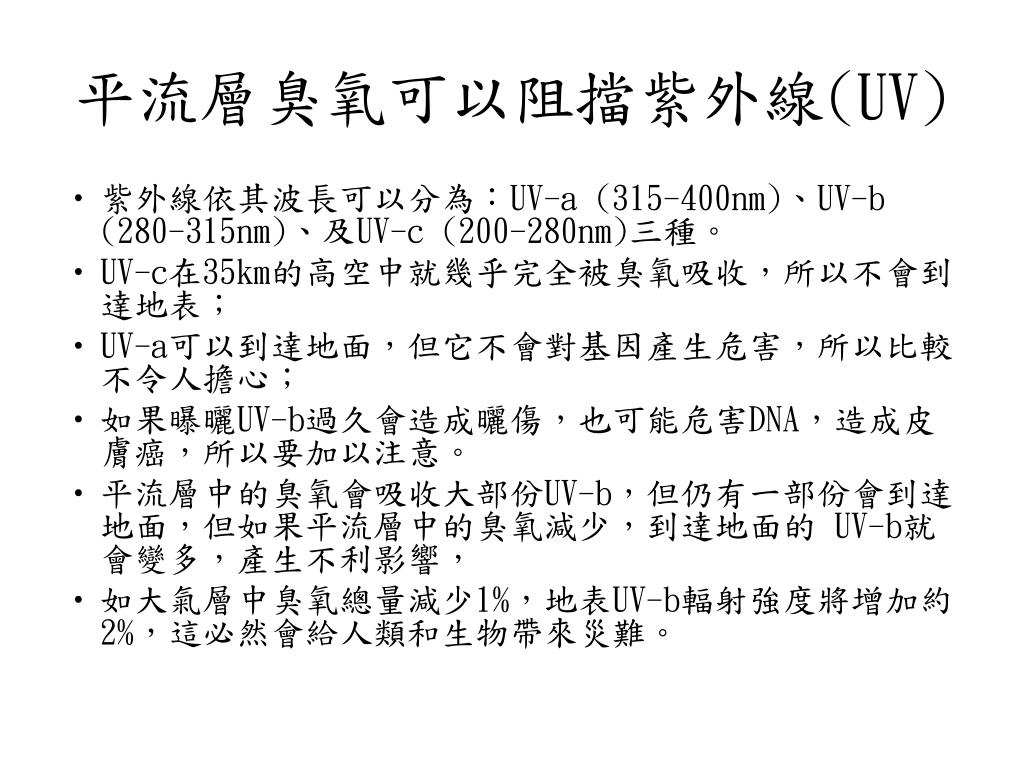 平流層臭氧可以阻擋紫外線(UV)

• 紫外線依其波長可以分為：UV-a (315-400nm)、UV-b (280-315nm)、及UV-c (200-280nm)三種。
• UV-c在35km的高空中就幾乎完全被臭氧吸收，所以不會到達地表；
• UV-a可以到達地面，但它不會對基因產生危害，所以比較不令人擔心；
• 如果曝曬UV-b過久會造成曬傷，也可能危害DNA，造成皮膚癌，所以要加以注意。
• 平流層中的臭氧會吸收大部份UV-b，但仍有一部份會到達地面，但如果平流層中的臭氧減少，到達地面的 UV-b就會變多，產生不利影響，
• 如大氣層中臭氧總量減少1%，地表UV-b輻射強度將增加約2%，這必然會給人類和生物帶來災難。